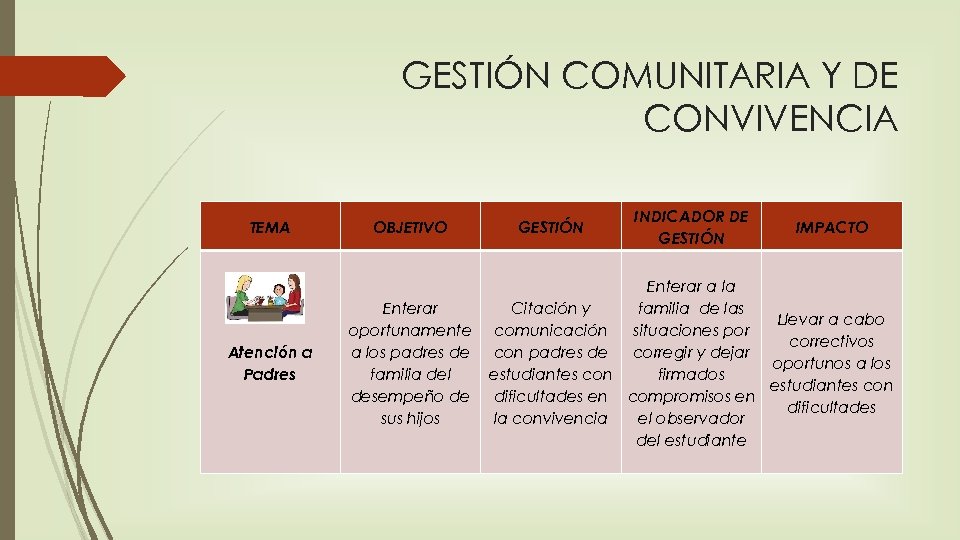 GESTIÓN COMUNITARIA Y DE CONVIVENCIA

| TEMA | OBJETIVO | GESTIÓN | INDICADOR DE GESTIÓN | IMPACTO |
|---|---|---|---|---|
| Atención a Padres | Enterar oportunamente a los padres de familia del desempeño de sus hijos | Citación y comunicación con padres de estudiantes con dificultades en la convivencia | Enterar a la familia de las situaciones por corregir y dejar firmados compromisos en el observador del estudiante | Llevar a cabo correctivos oportunos a los estudiantes con dificultades |